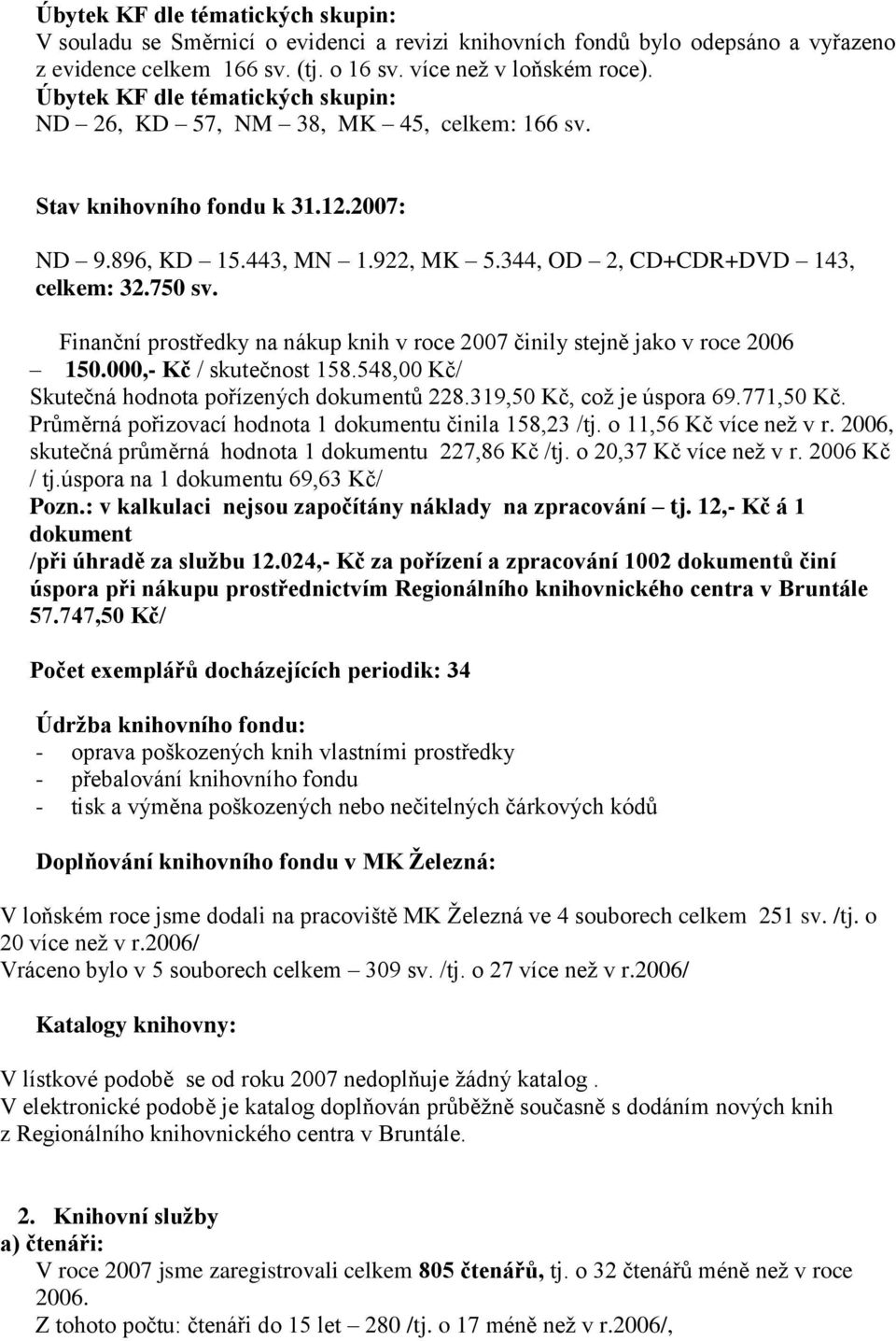 Úbytek KF dle tématických skupin:
V souladu se Směrnicí o evidenci a revizi knihovních fondů bylo odepsáno a vyřazeno z evidence celkem 166 sv. (tj. o 16 sv. více než v loňském roce).
Úbytek KF dle tématických skupin:
ND – 26, KD – 57, NM – 38, MK – 45, celkem: 166 sv.

Stav knihovního fondu k 31.12.2007:

ND – 9.896, KD – 15.443, MN – 1.922, MK – 5.344, OD – 2, CD+CDR+DVD – 143, celkem: 32.750 sv.

Finanční prostředky na nákup knih v roce 2007 činily stejně jako v roce 2006 – 150.000,- Kč / skutečnost 158.548,00 Kč/
Skutečná hodnota pořízených dokumentů 228.319,50 Kč, což je úspora 69.771,50 Kč.
Průměrná pořizovací hodnota 1 dokumentu činila 158,23 /tj. o 11,56 Kč více než v r. 2006, skutečná průměrná hodnota 1 dokumentu 227,86 Kč /tj. o 20,37 Kč více než v r. 2006 Kč / tj.úspora na 1 dokumentu 69,63 Kč/
Pozn.: v kalkulaci nejsou započítány náklady na zpracování – tj. 12,- Kč á 1 dokument
/při úhradě za službu 12.024,- Kč za pořízení a zpracování 1002 dokumentů činí úspora při nákupu prostřednictvím Regionálního knihovnického centra v Bruntále 57.747,50 Kč/

Počet exemplářů docházejících periodik: 34

Údržba knihovního fondu:
- oprava poškozených knih vlastními prostředky
- přebalování knihovního fondu
- tisk a výměna poškozených nebo nečitelných čárkových kódů

Doplňování knihovního fondu v MK Železná:

V loňském roce jsme dodali na pracoviště MK Železná ve 4 souborech celkem 251 sv. /tj. o 20 více než v r.2006/
Vráceno bylo v 5 souborech celkem – 309 sv. /tj. o 27 více než v r.2006/

Katalogy knihovny:

V lístkové podobě se od roku 2007 nedoplňuje žádný katalog .
V elektronické podobě je katalog doplňován průběžně současně s dodáním nových knih z Regionálního knihovnického centra v Bruntále.

2. Knihovní služby
a) čtenáři:
V roce 2007 jsme zaregistrovali celkem 805 čtenářů, tj. o 32 čtenářů méně než v roce 2006.
Z tohoto počtu: čtenáři do 15 let – 280 /tj. o 17 méně než v r.2006/,